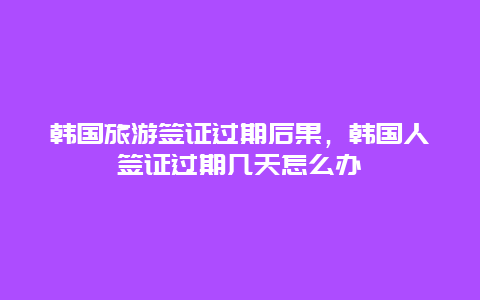 韩国旅游签证过期后果，韩国人签证过期几天怎么办